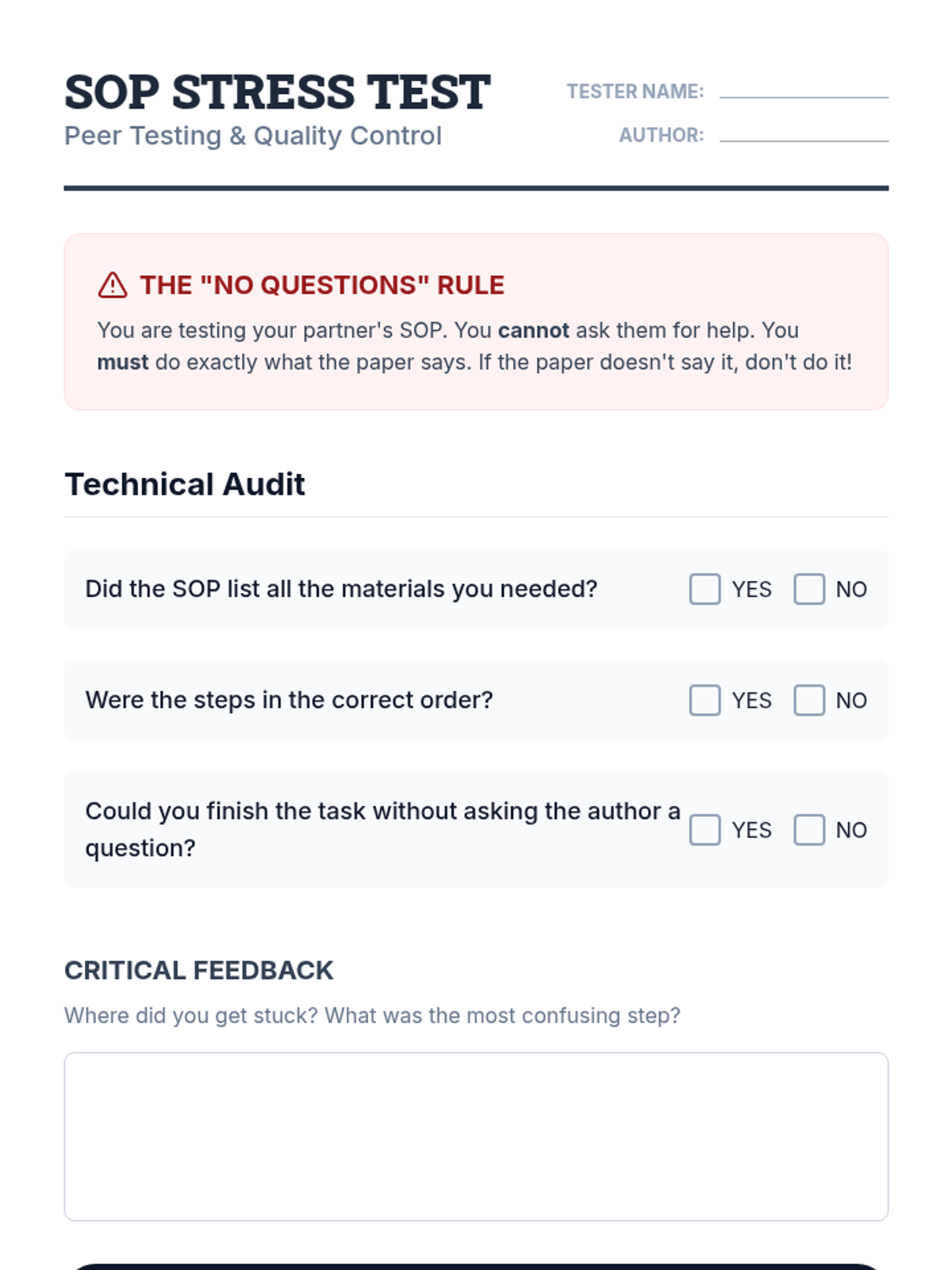 SOP STRESS TEST
Peer Testing & Quality Control

TESTER NAME:
AUTHOR:

THE "NO QUESTIONS" RULE
You are testing your partner's SOP. You cannot ask them for help. You must do exactly what the paper says. If the paper doesn't say it, don't do it!

Technical Audit

Did the SOP list all the materials you needed? YES NO

Were the steps in the correct order? YES NO

Could you finish the task without asking the author a question? YES NO

CRITICAL FEEDBACK
Where did you get stuck? What was the most confusing step?